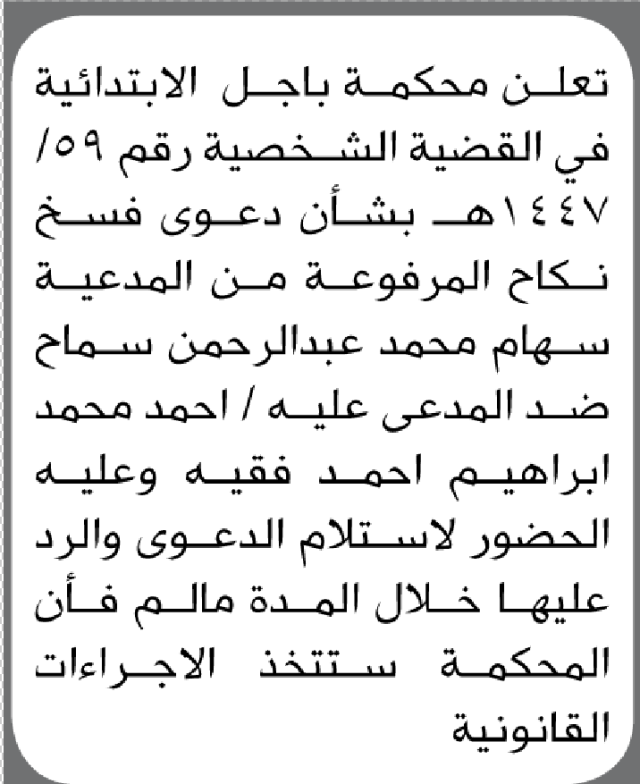 تعلن محكمة باجل الابتدائية في القضية الشخصية رقم ٥٩/ ١٤٤٧هـ بشأن دعوى فسخ نكاح المرفوعة من المدعية سهام محمد عبدالرحمن سماح ضد المدعى عليه / احمد محمد ابراهيم احمد فقيه وعليه الحضور لاستلام الدعوى والرد عليها خلال المدة مالم فأن المحكمة ستتخذ الاجراءات القانونية